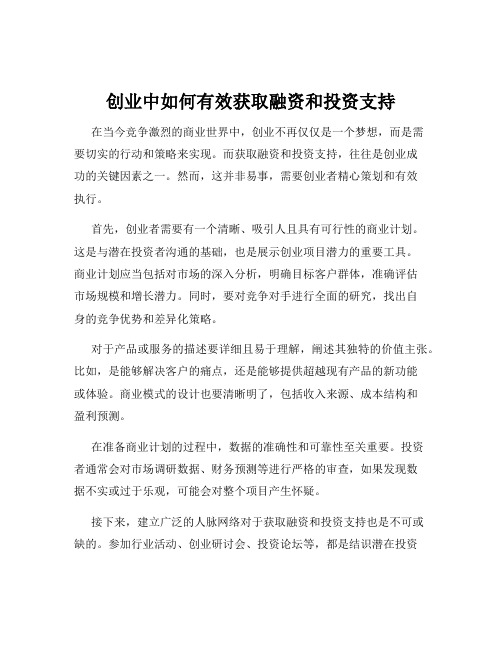 创业中如何有效获取融资和投资支持

在当今竞争激烈的商业世界中，创业不再仅仅是一个梦想，而是需要切实的行动和策略来实现。而获取融资和投资支持，往往是创业成功的关键因素之一。然而，这并非易事，需要创业者精心策划和有效执行。

首先，创业者需要有一个清晰、吸引人且具有可行性的商业计划。这是与潜在投资者沟通的基础，也是展示创业项目潜力的重要工具。商业计划应当包括对市场的深入分析，明确目标客户群体，准确评估市场规模和增长潜力。同时，要对竞争对手进行全面的研究，找出自身的竞争优势和差异化策略。

对于产品或服务的描述要详细且易于理解，阐述其独特的价值主张。比如，是能够解决客户的痛点，还是能够提供超越现有产品的新功能或体验。商业模式的设计也要清晰明了，包括收入来源、成本结构和盈利预测。

在准备商业计划的过程中，数据的准确性和可靠性至关重要。投资者通常会对市场调研数据、财务预测等进行严格的审查，如果发现数据不实或过于乐观，可能会对整个项目产生怀疑。

接下来，建立广泛的人脉网络对于获取融资和投资支持也是不可或缺的。参加行业活动、创业研讨会、投资论坛等，都是结识潜在投资